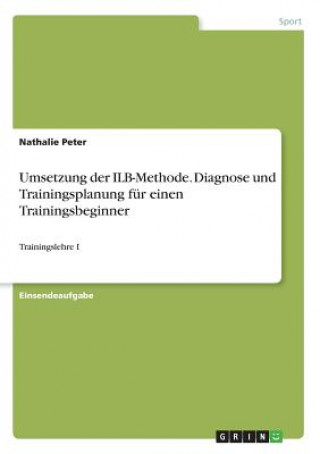 Sport

Nathalie Peter

Umsetzung der ILB-Methode. Diagnose und Trainingsplanung für einen Trainingsbeginner

Trainingslehre I

Einsendeaufgabe

GRIN